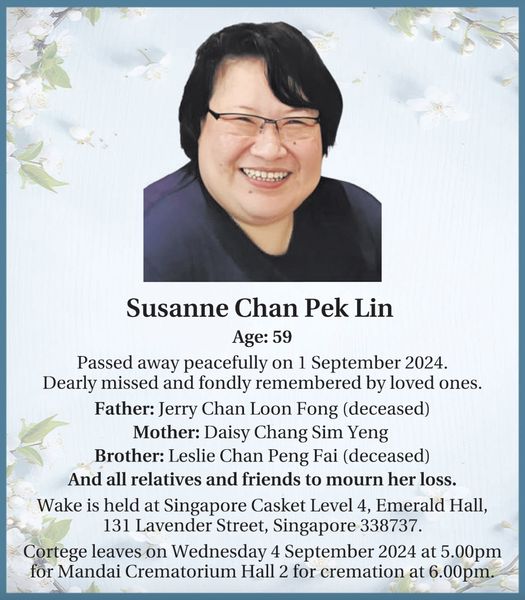 Susanne Chan Pek Lin

Age: 59

Passed away peacefully on 1 September 2024. Dearly missed and fondly remembered by loved ones.

Father: Jerry Chan Loon Fong (deceased)
Mother: Daisy Chang Sim Yeng
Brother: Leslie Chan Peng Fai (deceased)

And all relatives and friends to mourn her loss.

Wake is held at Singapore Casket Level 4, Emerald Hall, 131 Lavender Street, Singapore 338737.

Cortege leaves on Wednesday 4 September 2024 at 5.00pm for Mandai Crematorium Hall 2 for cremation at 6.00pm.